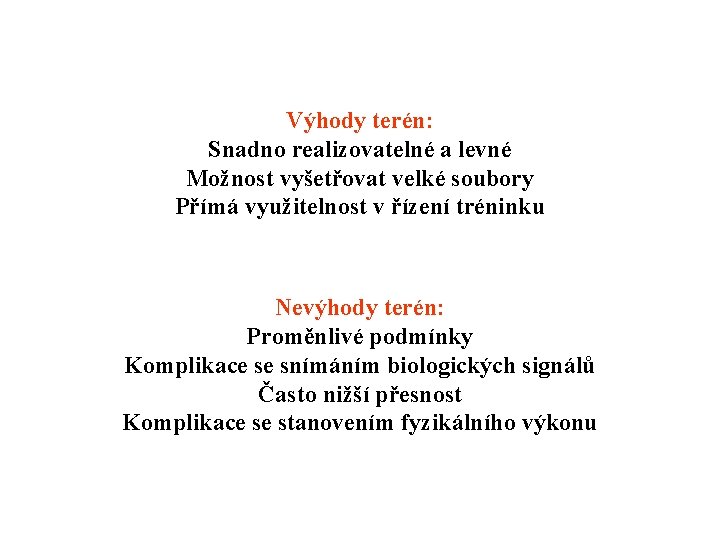 Výhody terén:
Snadno realizovatelné a levné
Možnost vyšetřovat velké soubory
Přímá využitelnost v řízení tréninku

Nevýhody terén:
Proměnlivé podmínky
Komplikace se snímáním biologických signálů
Často nižší přesnost
Komplikace se stanovením fyzikálního výkonu